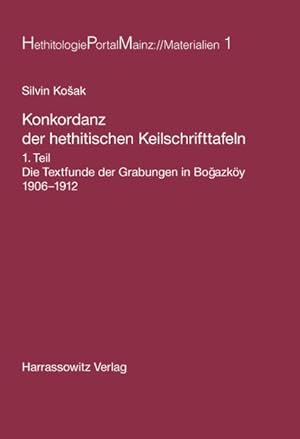 HethitologiePortalMainz://Materialien 1

Silvin Košak

Konkordanz
der hethitischen Keilschrifttafeln

1. Teil
Die Textfunde der Grabungen in Boğazköy
1906–1912

Harrassowitz Verlag